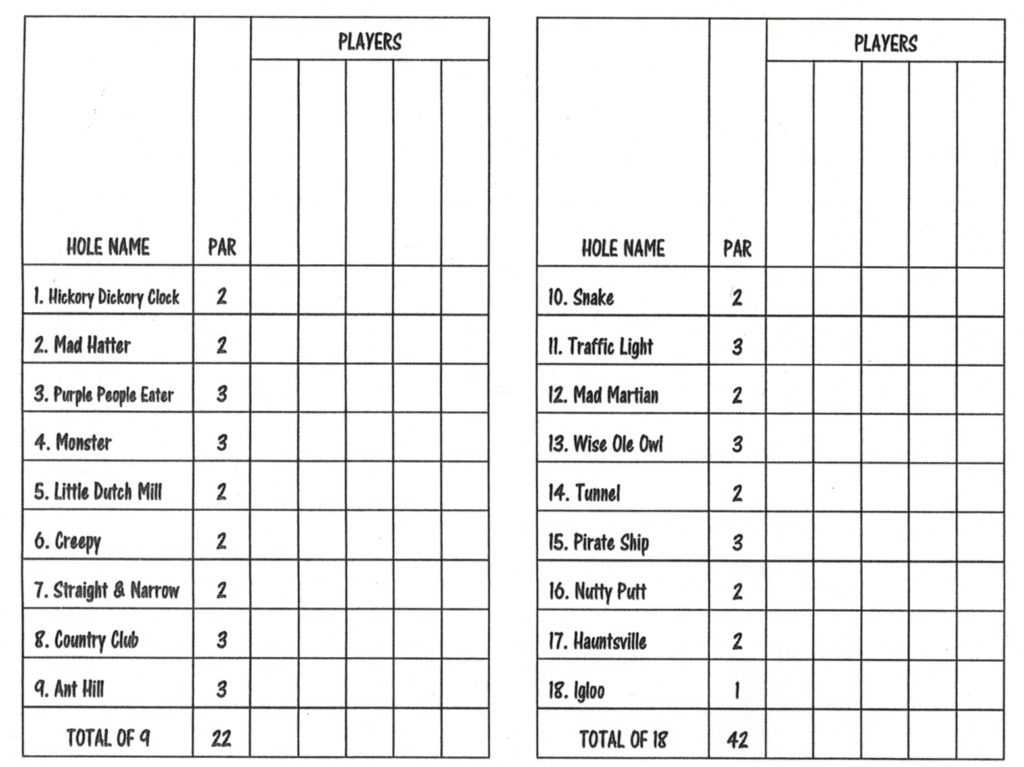 | HOLE NAME | PAR | PLAYERS | | | | |
|---|---|---|---|---|---|---|
| 1. Hickory Dickory Clock | 2 | | | | | |
| 2. Mad Hatter | 2 | | | | | |
| 3. Purple People Eater | 3 | | | | | |
| 4. Monster | 3 | | | | | |
| 5. Little Dutch Mill | 2 | | | | | |
| 6. Creepy | 2 | | | | | |
| 7. Straight & Narrow | 2 | | | | | |
| 8. Country Club | 3 | | | | | |
| 9. Ant Hill | 3 | | | | | |
| TOTAL OF 9 | 22 | | | | | |

| HOLE NAME | PAR | PLAYERS | | | | |
|---|---|---|---|---|---|---|
| 10. Snake | 2 | | | | | |
| 11. Traffic Light | 3 | | | | | |
| 12. Mad Martian | 2 | | | | | |
| 13. Wise Ole Owl | 3 | | | | | |
| 14. Tunnel | 2 | | | | | |
| 15. Pirate Ship | 3 | | | | | |
| 16. Nutty Putt | 2 | | | | | |
| 17. Hauntsville | 2 | | | | | |
| 18. Igloo | 1 | | | | | |
| TOTAL OF 18 | 42 | | | | | |